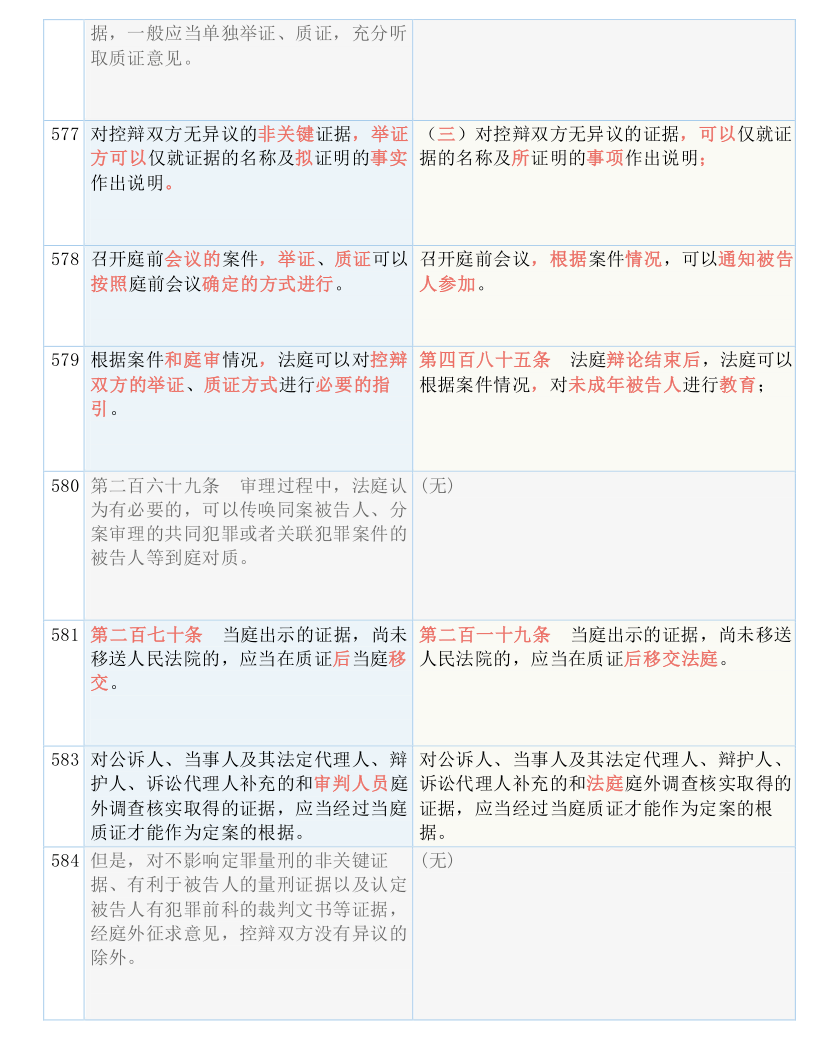 |  |  |  |
|---|---|---|
|  | 据，一般应当单独举证、质证，充分听取质证意见。 |  |
| 577 | 对控辩双方无异议的非关键证据，举证方可以仅就证据的名称及拟证明的事实作出说明。 | （三）对控辩双方无异议的证据，可以仅就证据的名称及所证明的事项作出说明； |
| 578 | 召开庭前会议的案件，举证、质证可以按照庭前会议确定的方式进行。 | 召开庭前会议，根据案件情况，可以通知被告人参加。 |
| 579 | 根据案件和庭审情况，法庭可以对控辩双方的举证、质证方式进行必要的指引。 | 第四百八十五条　法庭辩论结束后，法庭可以根据案件情况，对未成年被告人进行教育； |
| 580 | 第二百六十九条　审理过程中，法庭认为有必要的，可以传唤同案被告人、分案审理的共同犯罪或者关联犯罪案件的被告人等到庭对质。 | （无） |
| 581 | 第二百七十条　当庭出示的证据，尚未移送人民法院的，应当在质证后当庭移交。 | 第二百一十九条　当庭出示的证据，尚未移送人民法院的，应当在质证后移交法庭。 |
| 583 | 对公诉人、当事人及其法定代理人、辩护人、诉讼代理人补充的和审判人员庭外调查核实取得的证据，应当经过当庭质证才能作为定案的根据。 | 对公诉人、当事人及其法定代理人、辩护人、诉讼代理人补充的和法庭庭外调查核实取得的证据，应当经过当庭质证才能作为定案的根据。 |
| 584 | 但是，对不影响定罪量刑的非关键证据、有利于被告人的量刑证据以及认定被告人有犯罪前科的裁判文书等证据，经庭外征求意见，控辩双方没有异议的除外。 | （无） |